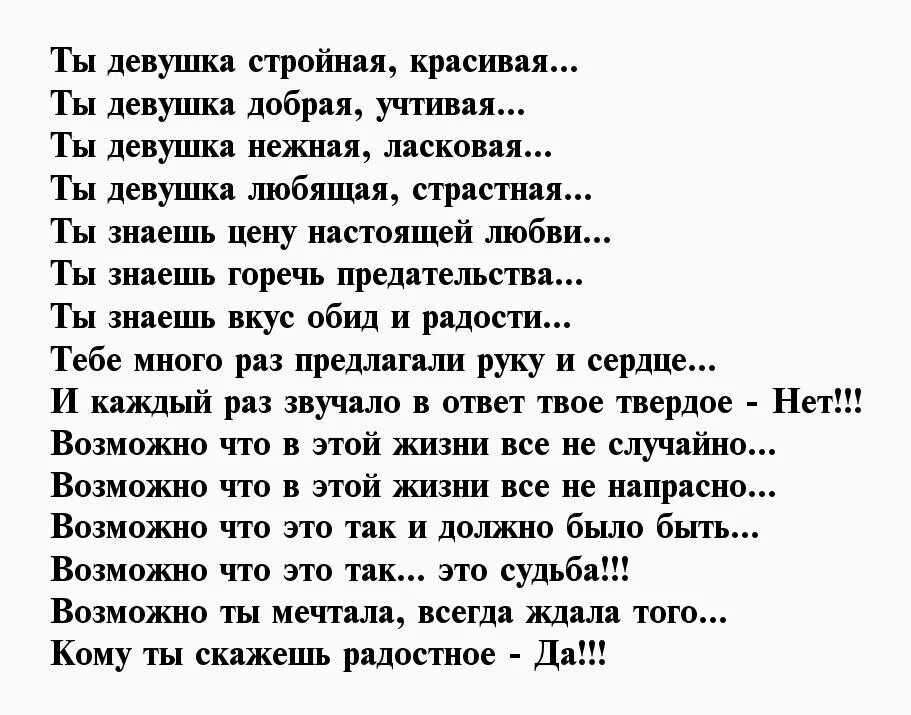 Ты девушка стройная, красивая...
Ты девушка добрая, учтивая...
Ты девушка нежная, ласковая...
Ты девушка любящая, страстная...
Ты знаешь цену настоящей любви...
Ты знаешь горечь предательства...
Ты знаешь вкус обид и радости...
Тебе много раз предлагали руку и сердце...
И каждый раз звучало в ответ твое твердое - Нет!!!
Возможно что в этой жизни все не случайно...
Возможно что в этой жизни все не напрасно...
Возможно что это так и должно было быть...
Возможно что это так... это судьба!!!
Возможно ты мечтала, всегда ждала того...
Кому ты скажешь радостное - Да!!!